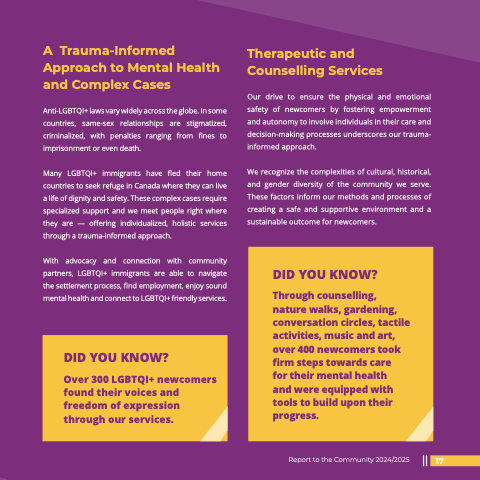 A Trauma-Informed Approach to Mental Health and Complex Cases

Anti-LGBTQI+ laws vary widely across the globe. In some countries, same-sex relationships are stigmatized, criminalized, with penalties ranging from fines to imprisonment or even death.

Many LGBTQI+ immigrants have fled their home countries to seek refuge in Canada where they can live a life of dignity and safety. These complex cases require specialized support and we meet people right where they are — offering individualized, holistic services through a trauma-informed approach.

With advocacy and connection with community partners, LGBTQI+ immigrants are able to navigate the settlement process, find employment, enjoy sound mental health and connect to LGBTQI+ friendly services.

DID YOU KNOW?

Over 300 LGBTQI+ newcomers found their voices and freedom of expression through our services.

Therapeutic and Counselling Services

Our drive to ensure the physical and emotional safety of newcomers by fostering empowerment and autonomy to involve individuals in their care and decision-making processes underscores our trauma-informed approach.

We recognize the complexities of cultural, historical, and gender diversity of the community we serve. These factors inform our methods and processes of creating a safe and supportive environment and a sustainable outcome for newcomers.

DID YOU KNOW?

Through counselling, nature walks, gardening, conversation circles, tactile activities, music and art, over 400 newcomers took firm steps towards care for their mental health and were equipped with tools to build upon their progress.

Report to the Community 2024/2025 17